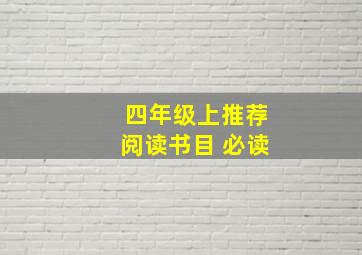 四年级上推荐
阅读书目 必读